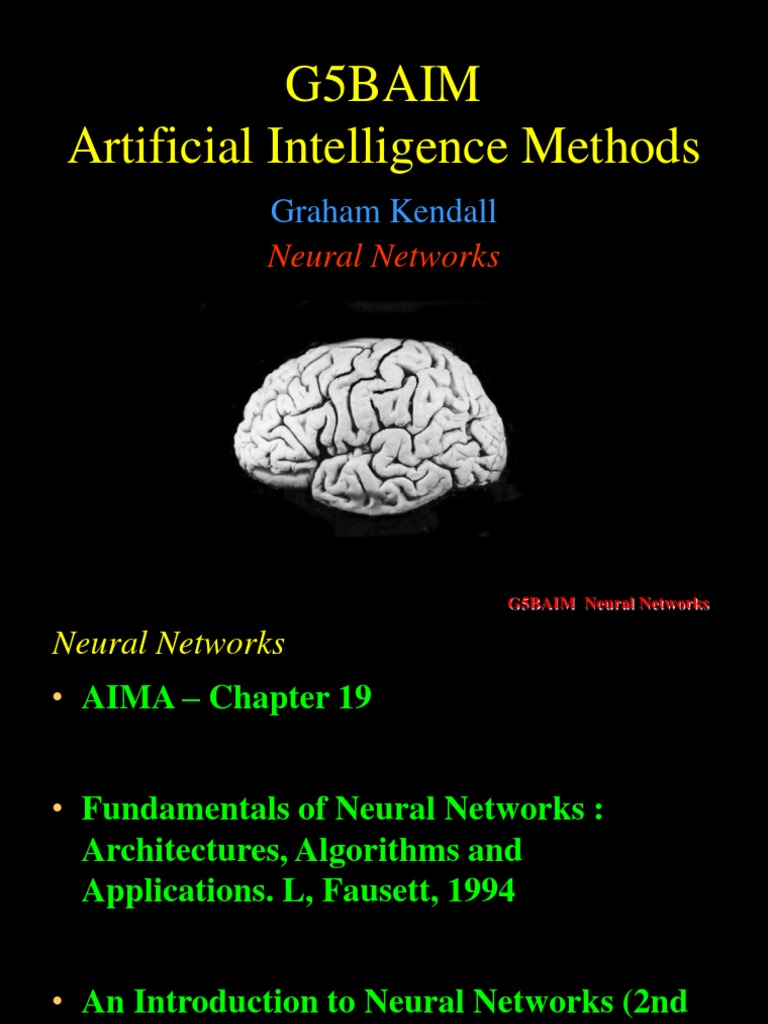 G5BAIM
Artificial Intelligence Methods

Graham Kendall

Neural Networks

G5BAIM Neural Networks

Neural Networks

• AIMA – Chapter 19

• Fundamentals of Neural Networks : Architectures, Algorithms and Applications. L, Fausett, 1994

• An Introduction to Neural Networks (2nd